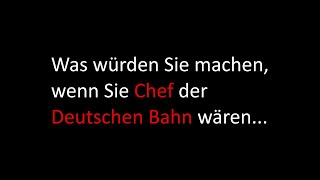 Was würden Sie machen, wenn Sie Chef der Deutschen Bahn wären...